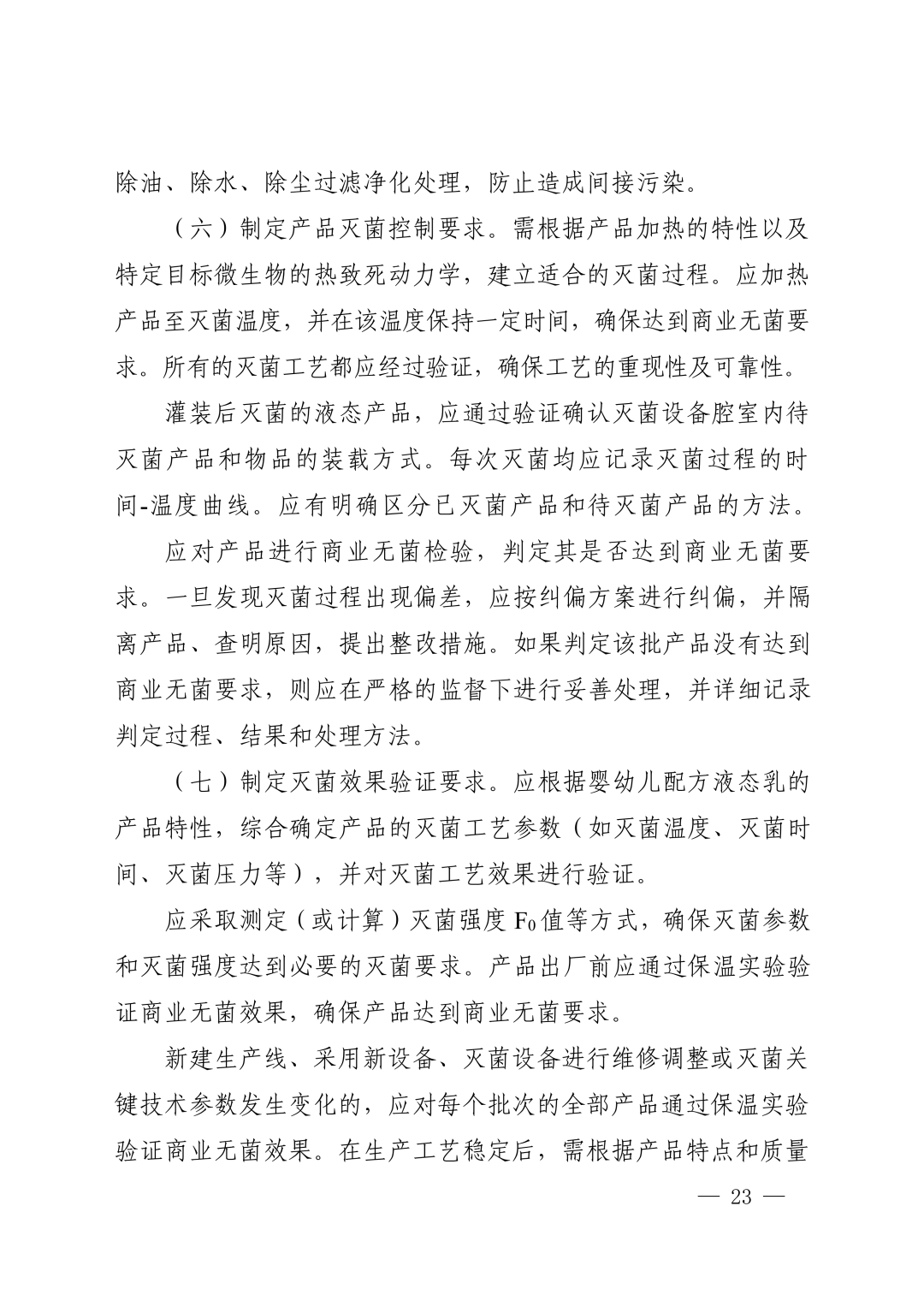 除油、除水、除尘过滤净化处理，防止造成间接污染。

（六）制定产品灭菌控制要求。需根据产品加热的特性以及特定目标微生物的热致死动力学，建立适合的灭菌过程。应加热产品至灭菌温度，并在该温度保持一定时间，确保达到商业无菌要求。所有的灭菌工艺都应经过验证，确保工艺的重现性及可靠性。

灌装后灭菌的液态产品，应通过验证确认灭菌设备腔室内待灭菌产品和物品的装载方式。每次灭菌均应记录灭菌过程的时间-温度曲线。应有明确区分已灭菌产品和待灭菌产品的方法。

应对产品进行商业无菌检验，判定其是否达到商业无菌要求。一旦发现灭菌过程出现偏差，应按纠偏方案进行纠偏，并隔离产品、查明原因，提出整改措施。如果判定该批产品没有达到商业无菌要求，则应在严格的监督下进行妥善处理，并详细记录判定过程、结果和处理方法。

（七）制定灭菌效果验证要求。应根据婴幼儿配方液态乳的产品特性，综合确定产品的灭菌工艺参数（如灭菌温度、灭菌时间、灭菌压力等），并对灭菌工艺效果进行验证。

应采取测定（或计算）灭菌强度 $F_0$ 值等方式，确保灭菌参数和灭菌强度达到必要的灭菌要求。产品出厂前应通过保温实验验证商业无菌效果，确保产品达到商业无菌要求。

新建生产线、采用新设备、灭菌设备进行维修调整或灭菌关键技术参数发生变化的，应对每个批次的全部产品通过保温实验验证商业无菌效果。在生产工艺稳定后，需根据产品特点和质量

— 23 —